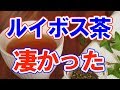 ルイボス茶

凄かった